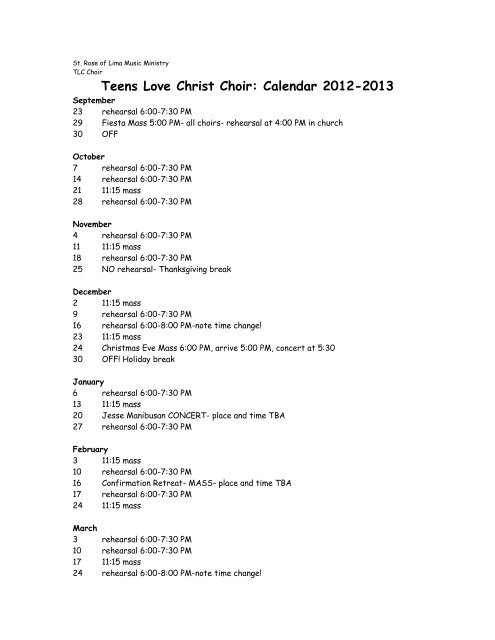 St. Rose of Lima Music Ministry
TLC Choir

Teens Love Christ Choir: Calendar 2012-2013

September
23 rehearsal 6:00-7:30 PM
29 Fiesta Mass 5:00 PM- all choirs- rehearsal at 4:00 PM in church
30 OFF

October
7 rehearsal 6:00-7:30 PM
14 rehearsal 6:00-7:30 PM
21 11:15 mass
28 rehearsal 6:00-7:30 PM

November
4 rehearsal 6:00-7:30 PM
11 11:15 mass
18 rehearsal 6:00-7:30 PM
25 NO rehearsal- Thanksgiving break

December
2 11:15 mass
9 rehearsal 6:00-7:30 PM
16 rehearsal 6:00-8:00 PM-note time change!
23 11:15 mass
24 Christmas Eve Mass 6:00 PM, arrive 5:00 PM, concert at 5:30
30 OFF! Holiday break

January
6 rehearsal 6:00-7:30 PM
13 11:15 mass
20 Jesse Manibusan CONCERT- place and time TBA
27 rehearsal 6:00-7:30 PM

February
3 11:15 mass
10 rehearsal 6:00-7:30 PM
16 Confirmation Retreat- MASS- place and time TBA
17 rehearsal 6:00-7:30 PM
24 11:15 mass

March
3 rehearsal 6:00-7:30 PM
10 rehearsal 6:00-7:30 PM
17 11:15 mass
24 rehearsal 6:00-8:00 PM-note time change!